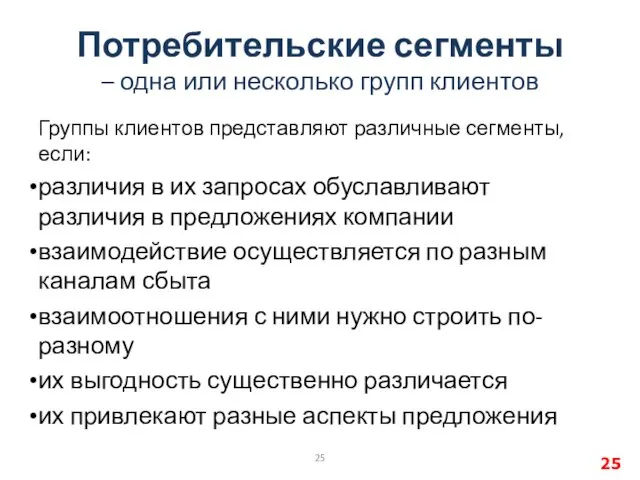 Потребительские сегменты
– одна или несколько групп клиентов

Группы клиентов представляют различные сегменты, если:

•различия в их запросах обуславливают различия в предложениях компании
•взаимодействие осуществляется по разным каналам сбыта
•взаимоотношения с ними нужно строить по-разному
•их выгодность существенно различается
•их привлекают разные аспекты предложения

25

25